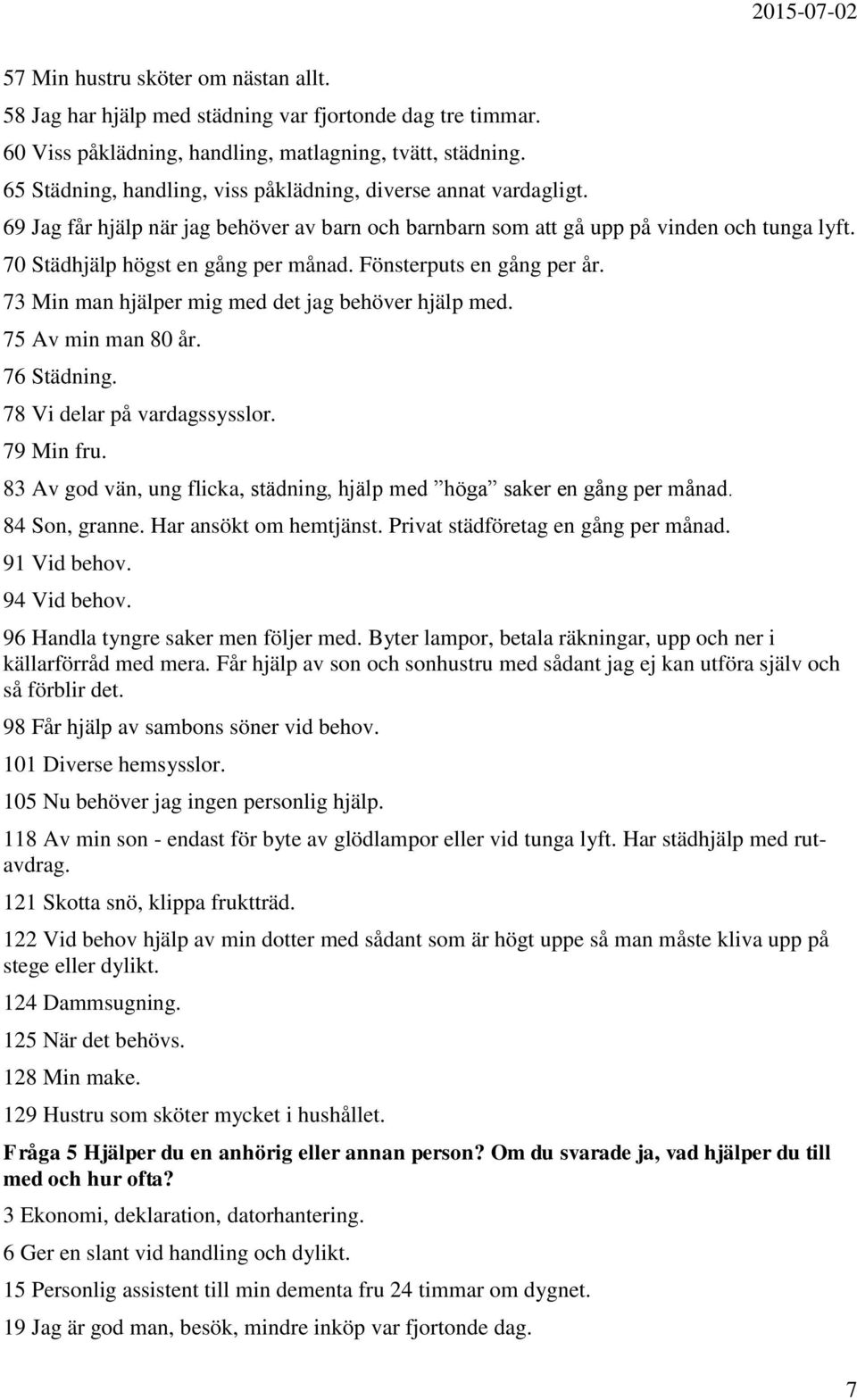 2015-07-02

57 Min hustru sköter om nästan allt.
58 Jag har hjälp med städning var fjortonde dag tre timmar.
60 Viss påklädning, handling, matlagning, tvätt, städning.
65 Städning, handling, viss påklädning, diverse annat vardagligt.
69 Jag får hjälp när jag behöver av barn och barnbarn som att gå upp på vinden och tunga lyft.
70 Städhjälp högst en gång per månad. Fönsterputs en gång per år.
73 Min man hjälper mig med det jag behöver hjälp med.
75 Av min man 80 år.
76 Städning.
78 Vi delar på vardagssysslor.
79 Min fru.
83 Av god vän, ung flicka, städning, hjälp med ”höga” saker en gång per månad.
84 Son, granne. Har ansökt om hemtjänst. Privat städföretag en gång per månad.
91 Vid behov.
94 Vid behov.
96 Handla tyngre saker men följer med. Byter lampor, betala räkningar, upp och ner i källarförråd med mera. Får hjälp av son och sonhustru med sådant jag ej kan utföra själv och så förblir det.
98 Får hjälp av sambons söner vid behov.
101 Diverse hemsysslor.
105 Nu behöver jag ingen personlig hjälp.
118 Av min son - endast för byte av glödlampor eller vid tunga lyft. Har städhjälp med rutavdrag.
121 Skotta snö, klippa fruktträd.
122 Vid behov hjälp av min dotter med sådant som är högt uppe så man måste kliva upp på stege eller dylikt.
124 Dammsugning.
125 När det behövs.
128 Min make.
129 Hustru som sköter mycket i hushållet.

Fråga 5 Hjälper du en anhörig eller annan person? Om du svarade ja, vad hjälper du till med och hur ofta?

3 Ekonomi, deklaration, datorhantering.
6 Ger en slant vid handling och dylikt.
15 Personlig assistent till min dementa fru 24 timmar om dygnet.
19 Jag är god man, besök, mindre inköp var fjortonde dag.

7